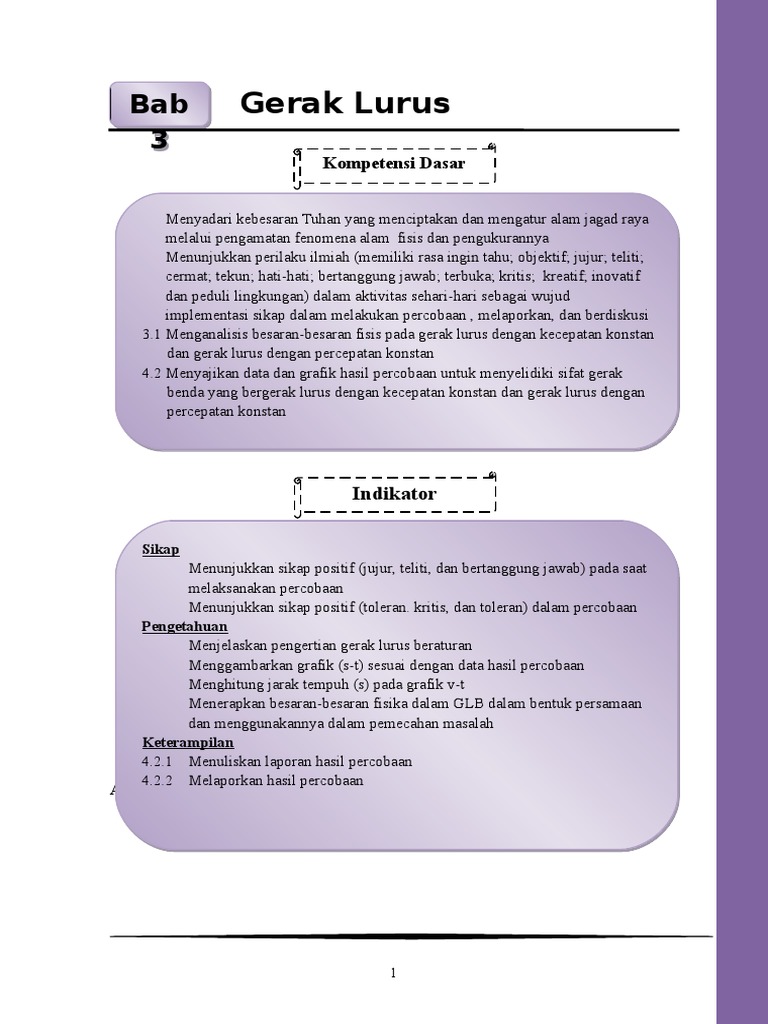 Bab 3

Gerak Lurus

Kompetensi Dasar

Menyadari kebesaran Tuhan yang menciptakan dan mengatur alam jagad raya melalui pengamatan fenomena alam fisis dan pengukurannya

Menunjukkan perilaku ilmiah (memiliki rasa ingin tahu; objektif; jujur; teliti; cermat; tekun; hati-hati; bertanggung jawab; terbuka; kritis; kreatif; inovatif dan peduli lingkungan) dalam aktivitas sehari-hari sebagai wujud implementasi sikap dalam melakukan percobaan , melaporkan, dan berdiskusi

3.1 Menganalisis besaran-besaran fisis pada gerak lurus dengan kecepatan konstan dan gerak lurus dengan percepatan konstan

4.2 Menyajikan data dan grafik hasil percobaan untuk menyelidiki sifat gerak benda yang bergerak lurus dengan kecepatan konstan dan gerak lurus dengan percepatan konstan

Indikator

Sikap

Menunjukkan sikap positif (jujur, teliti, dan bertanggung jawab) pada saat melaksanakan percobaan

Menunjukkan sikap positif (toleran. kritis, dan toleran) dalam percobaan

Pengetahuan

Menjelaskan pengertian gerak lurus beraturan

Menggambarkan grafik (s-t) sesuai dengan data hasil percobaan

Menghitung jarak tempuh (s) pada grafik v-t

Menerapkan besaran-besaran fisika dalam GLB dalam bentuk persamaan dan menggunakannya dalam pemecahan masalah

Keterampilan

4.2.1 Menuliskan laporan hasil percobaan

4.2.2 Melaporkan hasil percobaan

1